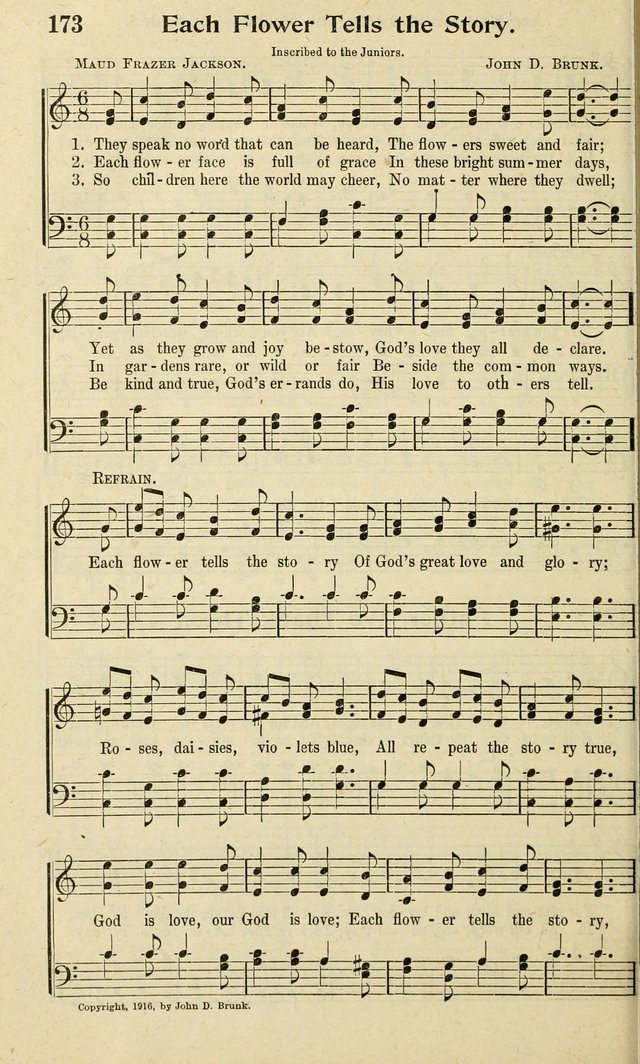 173 Each Flower Tells the Story.

Inscribed to the Juniors.

Maud Frazer Jackson.

John D. Brunk.

1. They speak no word that can be heard, The flow - ers sweet and fair;
2. Each flow - er face is full of grace In these bright sum - mer days,
3. So chil - dren here the world may cheer, No mat - ter where they dwell;

Yet as they grow and joy be - stow, God's love they all de - clare.
In gar - dens rare, or wild or fair Be - side the com - mon ways.
Be kind and true, God's er - rands do, His love to oth - ers tell.

Refrain.

Each flow - er tells the sto - ry Of God's great love and glo - ry;

Ro - ses, dai - sies, vio - lets blue, All re - peat the sto - ry true,

God is love, our God is love; Each flow - er tells the sto - ry,

Copyright, 1916, by John D. Brunk.